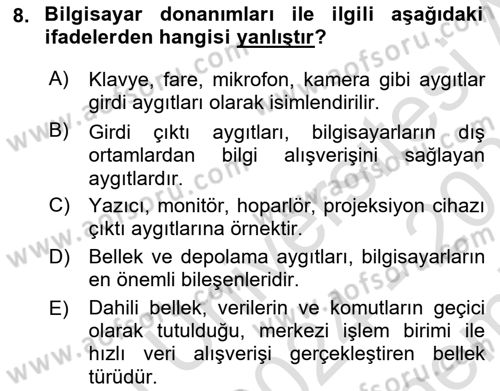 8. Bilgisayar donanımları ile ilgili aşağıdaki ifadelerden hangisi yanlıştır?

A) Klavye, fare, mikrofon, kamera gibi aygıtlar girdi aygıtları olarak isimlendirilir.

B) Girdi çıktı aygıtları, bilgisayarların dış ortamlardan bilgi alışverişini sağlayan aygıtlardır.

C) Yazıcı, monitör, hoparlör, projeksiyon cihazı çıktı aygıtlarına örnektir.

D) Bellek ve depolama aygıtları, bilgisayarların en önemli bileşenleridir.

E) Dahili bellek, verilerin ve komutların geçici olarak tutulduğu, merkezi işlem birimi ile hızlı veri alışverişi gerçekleştiren bellek türüdür.

www.aofsoru.com